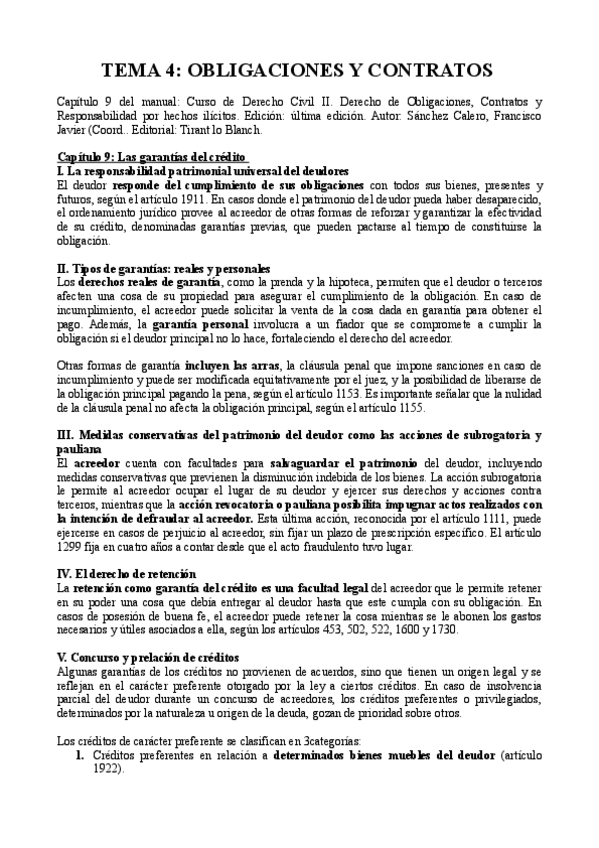 TEMA 4: OBLIGACIONES Y CONTRATOS

Capítulo 9 del manual: Curso de Derecho Civil II. Derecho de Obligaciones, Contratos y Responsabilidad por hechos ilícitos. Edición: última edición. Autor: Sánchez Calero, Francisco Javier (Coord.. Editorial: Tirant lo Blanch.

Capítulo 9: Las garantías del crédito
I. La responsabilidad patrimonial universal del deudores
El deudor responde del cumplimiento de sus obligaciones con todos sus bienes, presentes y futuros, según el artículo 1911. En casos donde el patrimonio del deudor pueda haber desaparecido, el ordenamiento jurídico provee al acreedor de otras formas de reforzar y garantizar la efectividad de su crédito, denominadas garantías previas, que pueden pactarse al tiempo de constituirse la obligación.

II. Tipos de garantías: reales y personales
Los derechos reales de garantía, como la prenda y la hipoteca, permiten que el deudor o terceros afecten una cosa de su propiedad para asegurar el cumplimiento de la obligación. En caso de incumplimiento, el acreedor puede solicitar la venta de la cosa dada en garantía para obtener el pago. Además, la garantía personal involucra a un fiador que se compromete a cumplir la obligación si el deudor principal no lo hace, fortaleciendo el derecho del acreedor.

Otras formas de garantía incluyen las arras, la cláusula penal que impone sanciones en caso de incumplimiento y puede ser modificada equitativamente por el juez, y la posibilidad de liberarse de la obligación principal pagando la pena, según el artículo 1153. Es importante señalar que la nulidad de la cláusula penal no afecta la obligación principal, según el artículo 1155.

III. Medidas conservativas del patrimonio del deudor como las acciones de subrogatoria y pauliana
El acreedor cuenta con facultades para salvaguardar el patrimonio del deudor, incluyendo medidas conservativas que previenen la disminución indebida de los bienes. La acción subrogatoria le permite al acreedor ocupar el lugar de su deudor y ejercer sus derechos y acciones contra terceros, mientras que la acción revocatoria o pauliana posibilita impugnar actos realizados con la intención de defraudar al acreedor. Esta última acción, reconocida por el artículo 1111, puede ejercerse en casos de perjuicio al acreedor, sin fijar un plazo de prescripción específico. El artículo 1299 fija en cuatro años a contar desde que el acto fraudulento tuvo lugar.

IV. El derecho de retención
La retención como garantía del crédito es una facultad legal del acreedor que le permite retener en su poder una cosa que debía entregar al deudor hasta que este cumpla con su obligación. En casos de posesión de buena fe, el acreedor puede retener la cosa mientras se le abonen los gastos necesarios y útiles asociados a ella, según los artículos 453, 502, 522, 1600 y 1730.

V. Concurso y prelación de créditos
Algunas garantías de los créditos no provienen de acuerdos, sino que tienen un origen legal y se reflejan en el carácter preferente otorgado por la ley a ciertos créditos. En caso de insolvencia parcial del deudor durante un concurso de acreedores, los créditos preferentes o privilegiados, determinados por la naturaleza u origen de la deuda, gozan de prioridad sobre otros.

Los créditos de carácter preferente se clasifican en 3categorías:
1. Créditos preferentes en relación a determinados bienes muebles del deudor (artículo 1922).